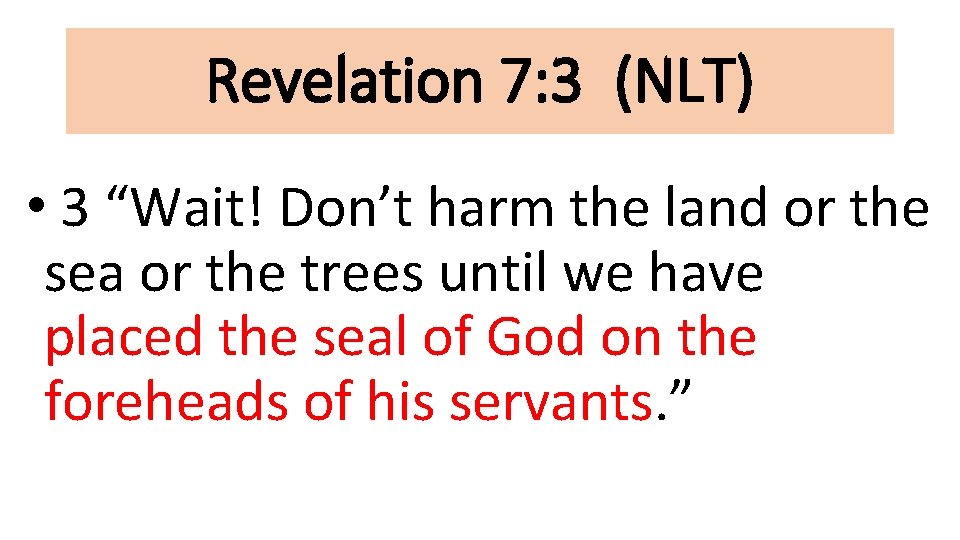 Revelation 7:3 (NLT)

• 3 “Wait! Don’t harm the land or the sea or the trees until we have placed the seal of God on the foreheads of his servants.”